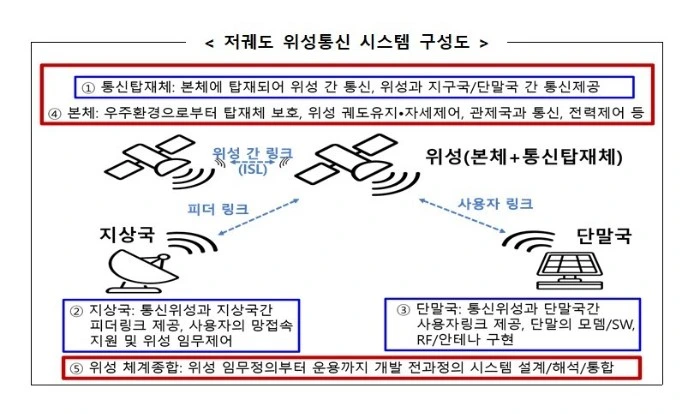 < 저궤도 위성통신 시스템 구성도 >

① 통신탑재체: 본체에 탑재되어 위성 간 통신, 위성과 지구국/단말국 간 통신제공

④ 본체: 우주환경으로부터 탑재체 보호, 위성 궤도유지•자세제어, 관제국과 통신, 전력제어 등

위성 간 링크 (ISL)

위성(본체+통신탑재체)

피더 링크

사용자 링크

지상국

단말국

② 지상국: 통신위성과 지상국간 피더링크 제공, 사용자의 망접속 지원 및 위성 임무제어

③ 단말국: 통신위성과 단말국간 사용자링크 제공, 단말의 모뎀/SW, RF/안테나 구현

⑤ 위성 체계종합: 위성 임무정의부터 운용까지 개발 전과정의 시스템 설계/해석/통합